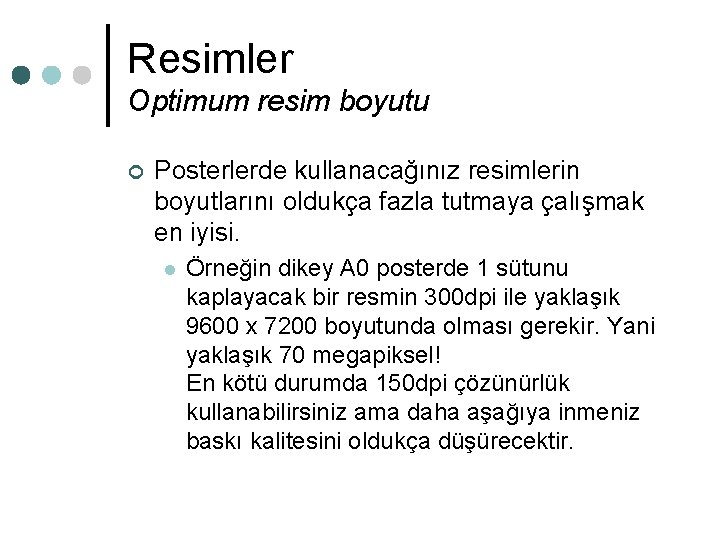 Resimler
Optimum resim boyutu

Posterlerde kullanacağınız resimlerin boyutlarını oldukça fazla tutmaya çalışmak en iyisi.

Örneğin dikey A0 posterde 1 sütunu kaplayacak bir resmin 300dpi ile yaklaşık 9600 x 7200 boyutunda olması gerekir. Yani yaklaşık 70 megapiksel!
En kötü durumda 150dpi çözünürlük kullanabilirsiniz ama daha aşağıya inmeniz baskı kalitesini oldukça düşürecektir.